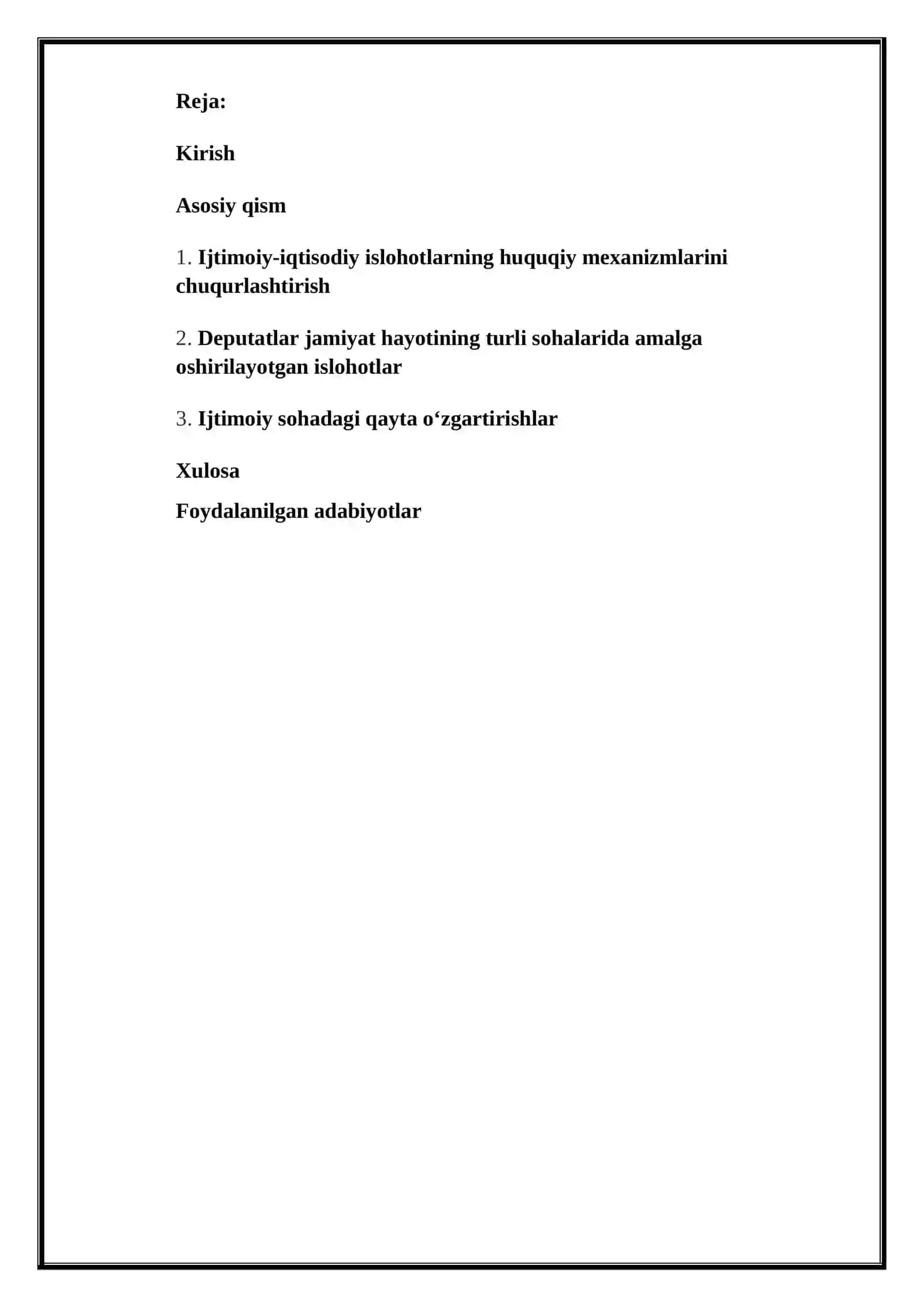 Reja:

Kirish

Asosiy qism

1. Ijtimoiy-iqtisodiy islohotlarning huquqiy mexanizmlarini chuqurlashtirish

2. Deputatlar jamiyat hayotining turli sohalarida amalga oshirilayotgan islohotlar

3. Ijtimoiy sohadagi qayta o‘zgartirishlar

Xulosa

Foydalanilgan adabiyotlar